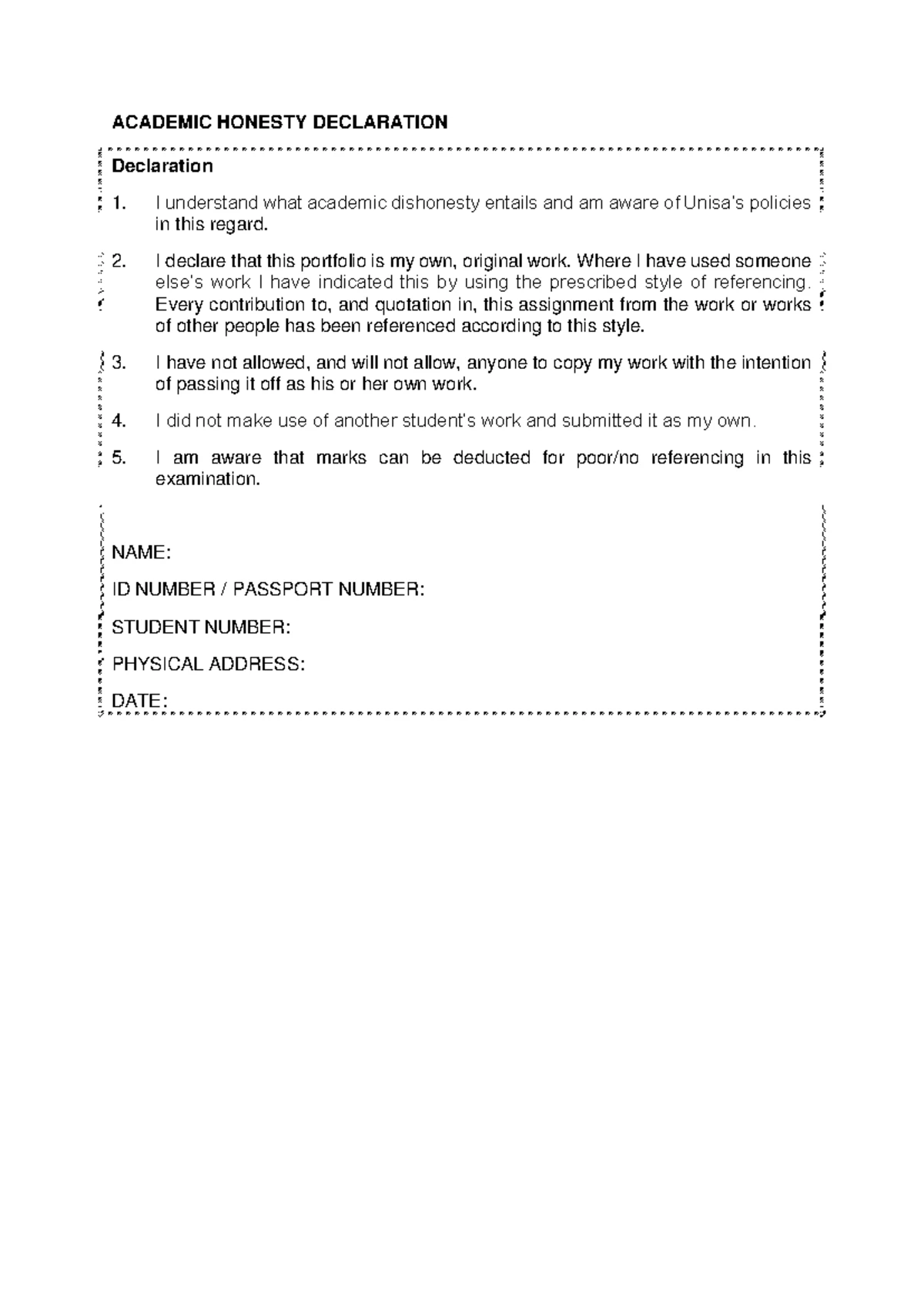 ACADEMIC HONESTY DECLARATION

Declaration

1. I understand what academic dishonesty entails and am aware of Unisa's policies in this regard.

2. I declare that this portfolio is my own, original work. Where I have used someone else's work I have indicated this by using the prescribed style of referencing. Every contribution to, and quotation in, this assignment from the work or works of other people has been referenced according to this style.

3. I have not allowed, and will not allow, anyone to copy my work with the intention of passing it off as his or her own work.

4. I did not make use of another student's work and submitted it as my own.

5. I am aware that marks can be deducted for poor/no referencing in this examination.

NAME:

ID NUMBER / PASSPORT NUMBER:

STUDENT NUMBER:

PHYSICAL ADDRESS:

DATE: